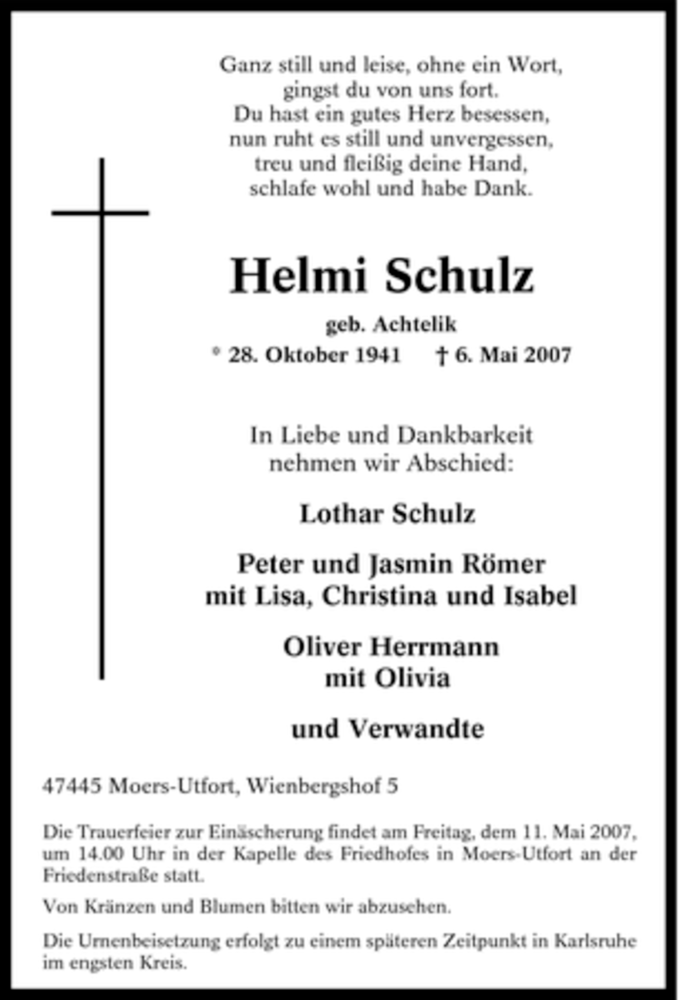 Ganz still und leise, ohne ein Wort,
gingst du von uns fort.
Du hast ein gutes Herz besessen,
nun ruht es still und unvergessen,
treu und fleißig deine Hand,
schlafe wohl und habe Dank.

Helmi Schulz

geb. Achtelik

* 28. Oktober 1941 † 6. Mai 2007

In Liebe und Dankbarkeit
nehmen wir Abschied:

Lothar Schulz

Peter und Jasmin Römer
mit Lisa, Christina und Isabel

Oliver Herrmann
mit Olivia

und Verwandte

47445 Moers-Utfort, Wienbergshof 5

Die Trauerfeier zur Einäscherung findet am Freitag, dem 11. Mai 2007, um 14.00 Uhr in der Kapelle des Friedhofes in Moers-Utfort an der Friedenstraße statt.

Von Kränzen und Blumen bitten wir abzusehen.

Die Urnenbeisetzung erfolgt zu einem späteren Zeitpunkt in Karlsruhe im engsten Kreis.